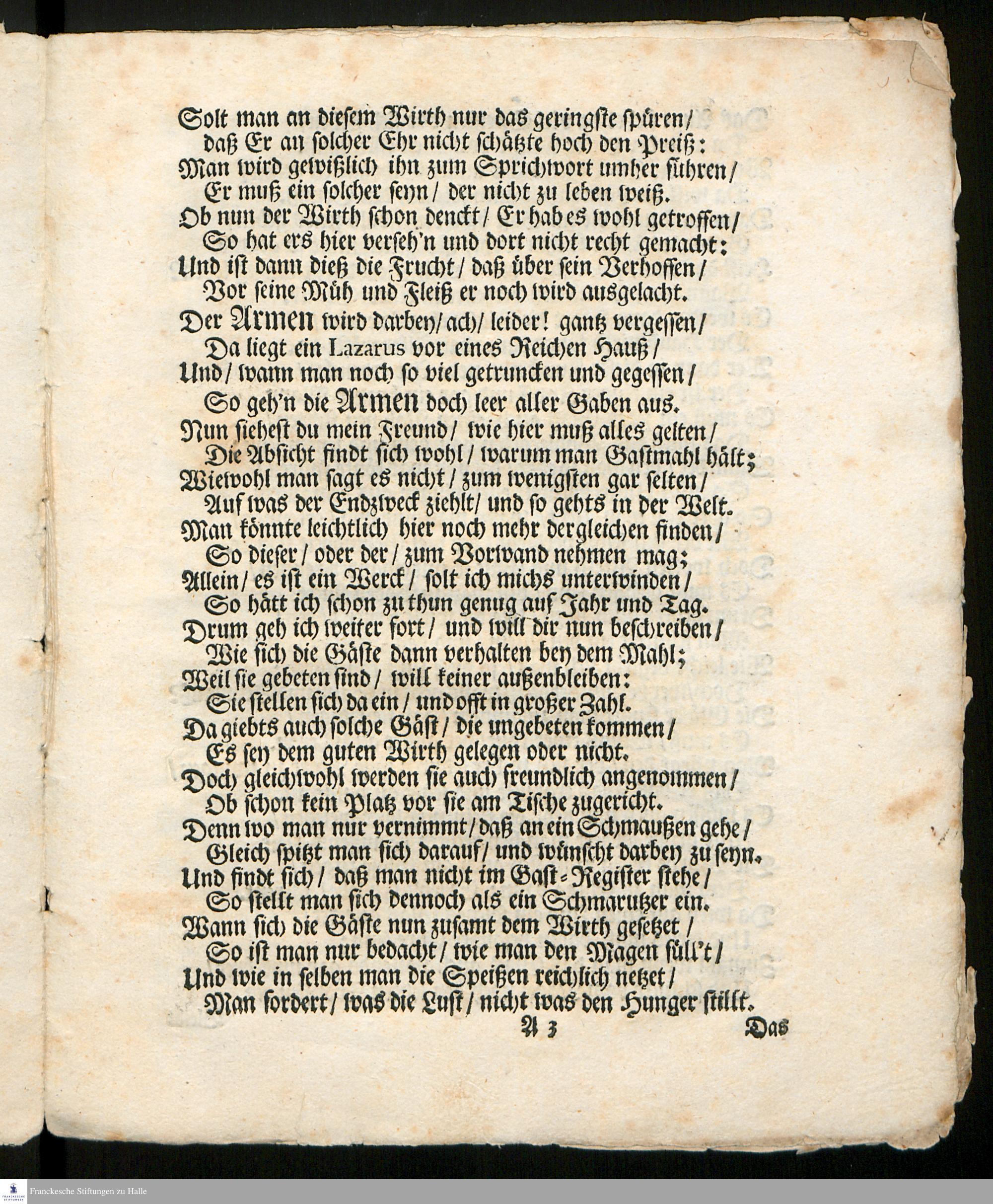 Solt man an diesem Wirth nur das geringste spüren/
daß Er an solcher Ehr nicht schätzte hoch den Preiß:
Man wird gewißlich ihn zum Sprichwort umher führen/
Er muß ein solcher seyn/ der nicht zu leben weiß.
Ob nun der Wirth schon denckt/ Er hab es wohl getroffen/
So hat ers hier verseh'n und dort nicht recht gemacht:
Und ist dann dieß die Frucht/ daß über sein Verhoffen/
Vor seine Müh und Fleiß er noch wird ausgelacht.
Der Armen wird darbey/ ach/ leider! gantz vergessen/
Da liegt ein Lazarus vor eines Reichen Hauß/
Und/ wann man noch so viel getruncken und gegessen/
So geh'n die Armen doch leer aller Gaben aus.
Nun siehest du mein Freund/ wie hier muß alles gelten/
Die Absicht findt sich wohl/ warum man Gastmahl hält;
Wiewohl man sagt es nicht/ zum wenigsten gar selten/
Auf was der Endzweck ziehlt/ und so gehts in der Welt.
Man könnte leichtlich hier noch mehr dergleichen finden/
So dieser/ oder der/ zum Vorwand nehmen mag;
Allein/ es ist ein Werck/ solt ich michs unterwinden/
So hätt ich schon zu thun genug auf Jahr und Tag.
Drum geh ich weiter fort/ und will dir nun beschreiben/
Wie sich die Gäste dann verhalten bey dem Mahl;
Weil sie gebeten sind/ will keiner außenbleiben:
Sie stellen sich da ein/ und offt in großer Zahl.
Da giebts auch solche Gäst/ die ungebeten kommen/
Es sey dem guten Wirth gelegen oder nicht.
Doch gleichwohl werden sie auch freundlich angenommen/
Ob schon kein Platz vor sie am Tische zugericht.
Denn wo man nur vernimmt/ daß an ein Schmaußen gehe/
Gleich spitzt man sich darauf/ und wünscht darbey zu seyn.
Und findt sich/ daß man nicht im Gast-Register stehe/
So stellt man sich dennoch als ein Schmarutzer ein.
Wann sich die Gäste nun zusamt dem Wirth gesetzet/
So ist man nur bedacht/ wie man den Magen füll't/
Und wie in selben man die Speißen reichlich netzet/
Man fordert/ was die Lust/ nicht was den Hunger stillt.
A 3 Das

Franckesche Stiftungen zu Halle